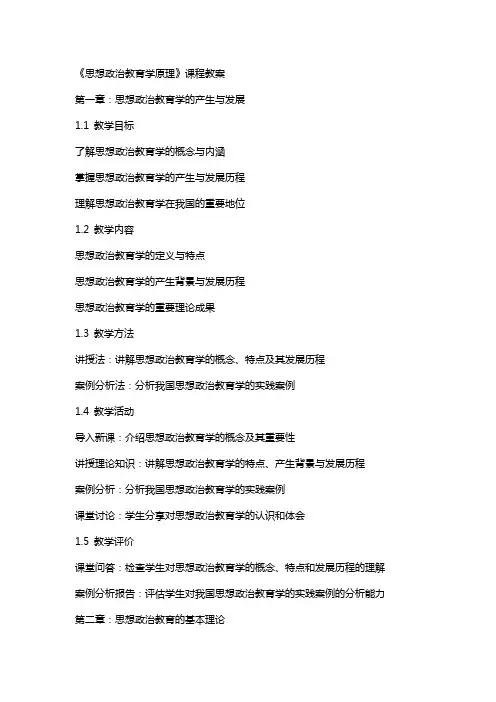 《思想政治教育学原理》课程教案

第一章：思想政治教育学的产生与发展

1.1 教学目标

了解思想政治教育学的概念与内涵

掌握思想政治教育学的产生与发展历程

理解思想政治教育学在我国的重要地位

1.2 教学内容

思想政治教育学的定义与特点

思想政治教育学的产生背景与发展历程

思想政治教育学的重要理论成果

1.3 教学方法

讲授法：讲解思想政治教育学的概念、特点及其发展历程

案例分析法：分析我国思想政治教育学的实践案例

1.4 教学活动

导入新课：介绍思想政治教育学的概念及其重要性

讲授理论知识：讲解思想政治教育学的特点、产生背景与发展历程

案例分析：分析我国思想政治教育学的实践案例

课堂讨论：学生分享对思想政治教育学的认识和体会

1.5 教学评价

课堂问答：检查学生对思想政治教育学的概念、特点和发展历程的理解

案例分析报告：评估学生对我国思想政治教育学的实践案例的分析能力

第二章：思想政治教育的基本理论